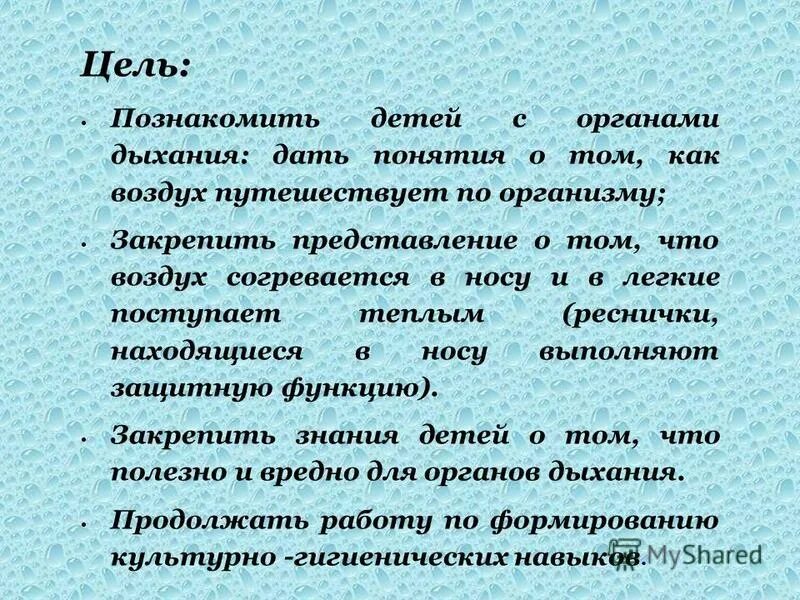 Цель:

• Познакомить детей с органами дыхания: дать понятия о том, как воздух путешествует по организму;

• Закрепить представление о том, что воздух согревается в носу и в легкие поступает теплым (реснички, находящиеся в носу выполняют защитную функцию).

• Закрепить знания детей о том, что полезно и вредно для органов дыхания.

• Продолжать работу по формированию культурно -гигиенических навыков.

MyShared